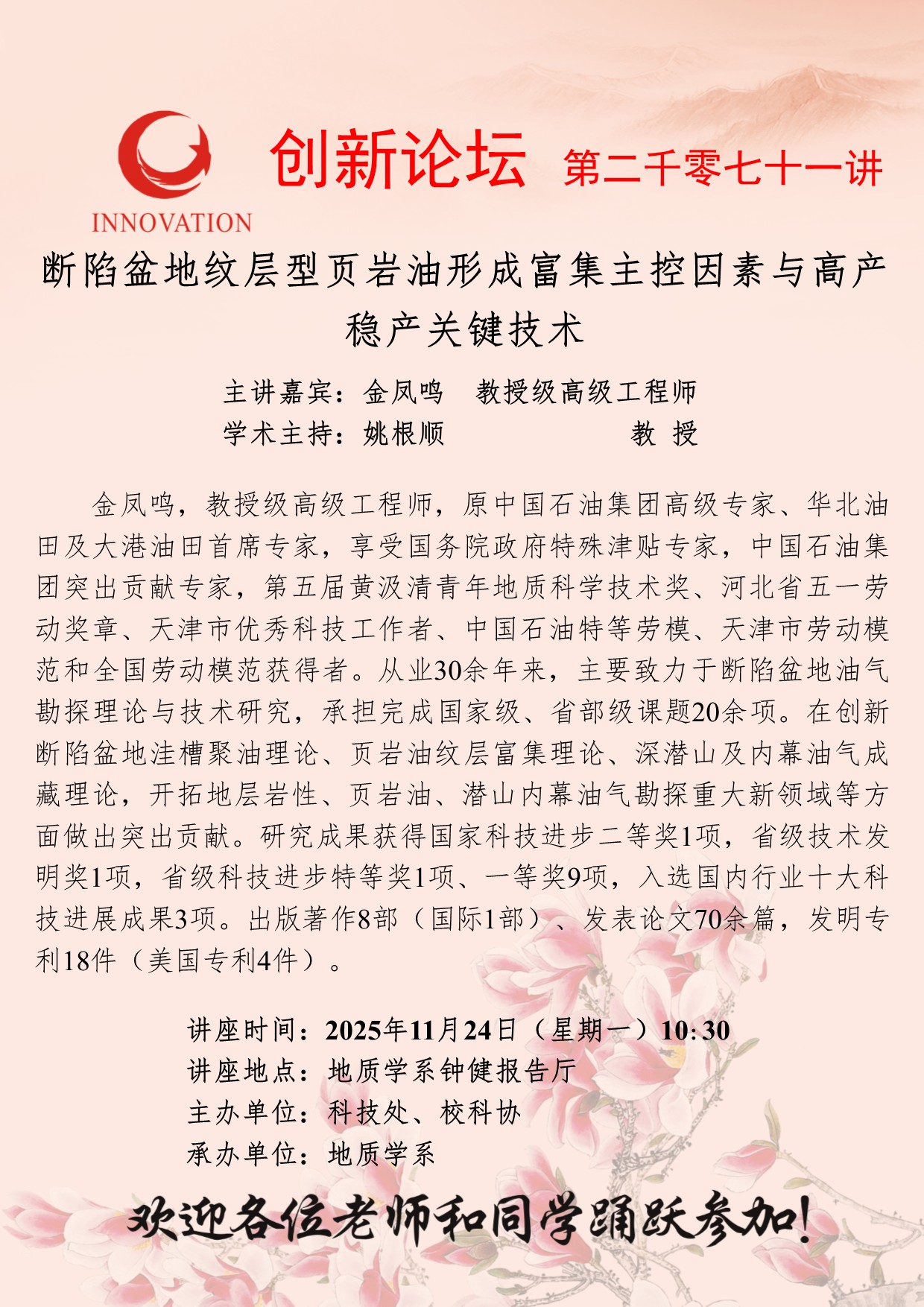 INNOVATION

创新论坛 第二千零七十一讲

断陷盆地纹层型页岩油形成富集主控因素与高产稳产关键技术

主讲嘉宾：金凤鸣 教授级高级工程师
学术主持：姚根顺 教 授

金凤鸣，教授级高级工程师，原中国石油集团高级专家、华北油田及大港油田首席专家，享受国务院政府特殊津贴专家，中国石油集团突出贡献专家，第五届黄汲清青年地质科学技术奖、河北省五一劳动奖章、天津市优秀科技工作者、中国石油特等劳模、天津市劳动模范和全国劳动模范获得者。从业30余年来，主要致力于断陷盆地油气勘探理论与技术研究，承担完成国家级、省部级课题20余项。在创新断陷盆地洼槽聚油理论、页岩油纹层富集理论、深潜山及内幕油气成藏理论，开拓地层岩性、页岩油、潜山内幕油气勘探重大新领域等方面做出突出贡献。研究成果获得国家科技进步二等奖1项，省级技术发明奖1项，省级科技进步特等奖1项、一等奖9项，入选国内行业十大科技进展成果3项。出版著作8部（国际1部）、发表论文70余篇，发明专利18件（美国专利4件）。

讲座时间：2025年11月24日（星期一）10:30
讲座地点：地质学系钟健报告厅
主办单位：科技处、校科协
承办单位：地质学系

欢迎各位老师和同学踊跃参加！